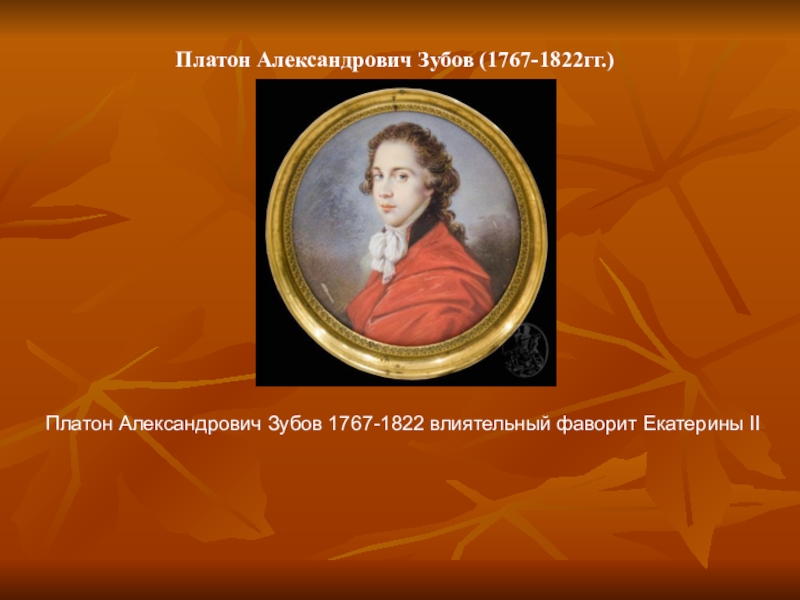 Платон Александрович Зубов (1767-1822гг.)

Платон Александрович Зубов 1767-1822 влиятельный фаворит Екатерины II